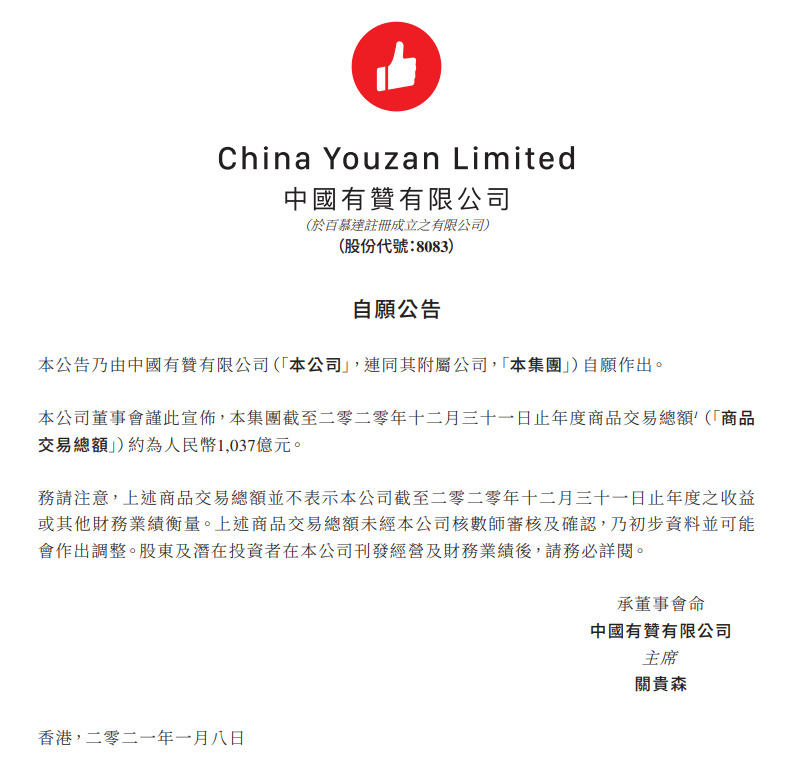 China Youzan Limited
中國有贊有限公司
(於百慕達註冊成立之有限公司)
(股份代號:8083)

自願公告

本公告乃由中國有贊有限公司(「本公司」,連同其附屬公司,「本集團」)自願作出。

本公司董事會謹此宣佈,本集團截至二零二零年十二月三十一日止年度商品交易總額$^1$(「商品交易總額」)約為人民幣1,037億元。

務請注意,上述商品交易總額並不表示本公司截至二零二零年十二月三十一日止年度之收益或其他財務業績衡量。上述商品交易總額未經本公司核數師審核及確認,乃初步資料並可能會作出調整。股東及潛在投資者在本公司刊發經營及財務業績後,請務必詳閱。

承董事會命
中國有贊有限公司
主席
關貴森

香港,二零二一年一月八日